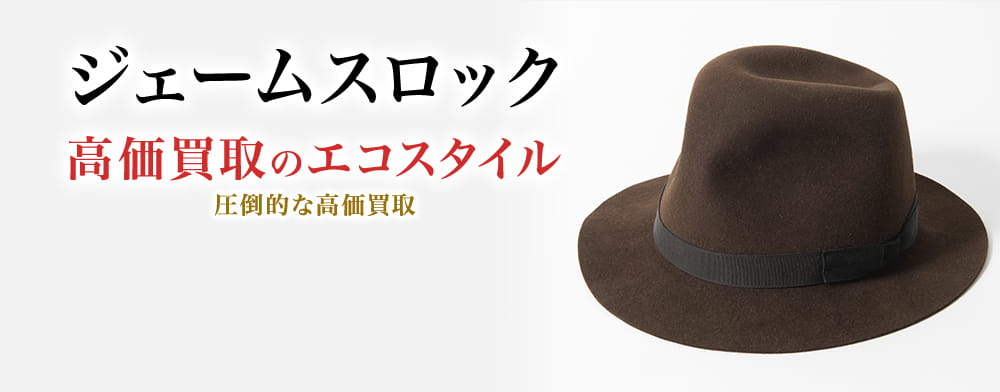 ジェームスロック

高価買取のエコスタイル

圧倒的な高価買取